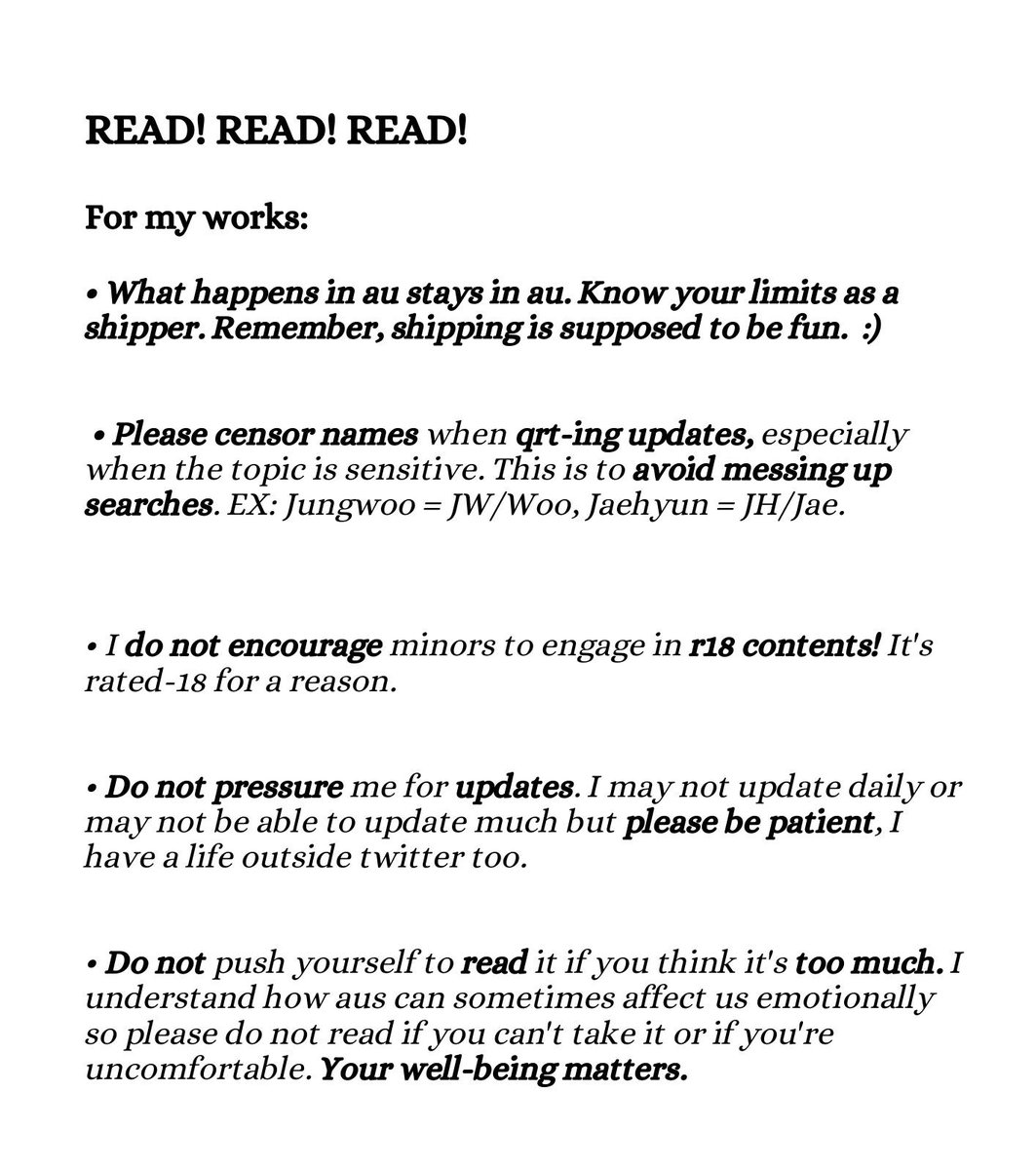 READ! READ! READ!

For my works:

• What happens in au stays in au. Know your limits as a shipper. Remember, shipping is supposed to be fun. :)

• Please censor names when qrt-ing updates, especially when the topic is sensitive. This is to avoid messing up searches. EX: Jungwoo = JW/Woo, Jaehyun = JH/Jae.

• I do not encourage minors to engage in r18 contents! It's rated-18 for a reason.

• Do not pressure me for updates. I may not update daily or may not be able to update much but please be patient, I have a life outside twitter too.

• Do not push yourself to read it if you think it's too much. I understand how aus can sometimes affect us emotionally so please do not read if you can't take it or if you're uncomfortable. Your well-being matters.